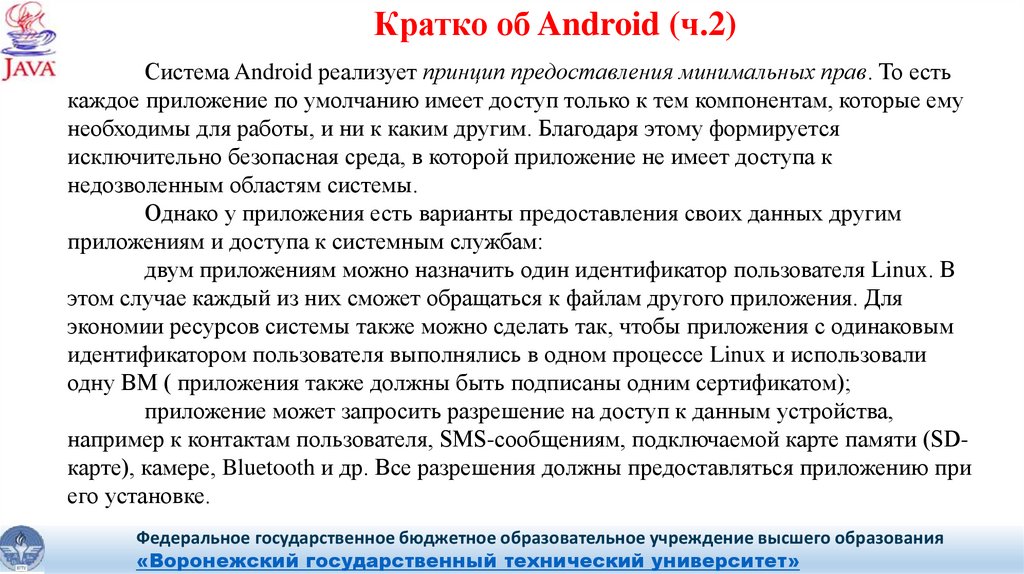 JAVA

Кратко об Android (ч.2)

Система Android реализует принцип предоставления минимальных прав. То есть каждое приложение по умолчанию имеет доступ только к тем компонентам, которые ему необходимы для работы, и ни к каким другим. Благодаря этому формируется исключительно безопасная среда, в которой приложение не имеет доступа к недозволенным областям системы.

Однако у приложения есть варианты предоставления своих данных другим приложениям и доступа к системным службам:

двум приложениям можно назначить один идентификатор пользователя Linux. В этом случае каждый из них сможет обращаться к файлам другого приложения. Для экономии ресурсов системы также можно сделать так, чтобы приложения с одинаковым идентификатором пользователя выполнялись в одном процессе Linux и использовали одну ВМ ( приложения также должны быть подписаны одним сертификатом);

приложение может запросить разрешение на доступ к данным устройства, например к контактам пользователя, SMS-сообщениям, подключаемой карте памяти (SD-карте), камере, Bluetooth и др. Все разрешения должны предоставляться приложению при его установке.

Федеральное государственное бюджетное образовательное учреждение высшего образования
«Воронежский государственный технический университет»